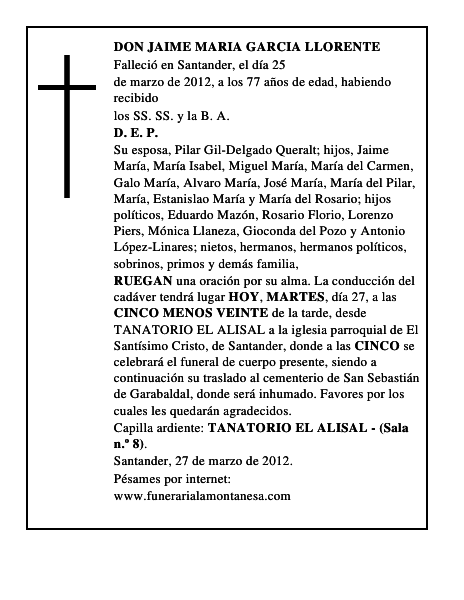 DON JAIME MARIA GARCIA LLORENTE
Falleció en Santander, el día 25
de marzo de 2012, a los 77 años de edad, habiendo recibido
los SS. SS. y la B. A.
D. E. P.
Su esposa, Pilar Gil-Delgado Queralt; hijos, Jaime María, María Isabel, Miguel María, María del Carmen, Galo María, Alvaro María, José María, María del Pilar, María, Estanislao María y María del Rosario; hijos políticos, Eduardo Mazón, Rosario Florio, Lorenzo Piers, Mónica Llaneza, Gioconda del Pozo y Antonio López-Linares; nietos, hermanos, hermanos políticos, sobrinos, primos y demás familia,
RUEGAN una oración por su alma. La conducción del cadáver tendrá lugar HOY, MARTES, día 27, a las CINCO MENOS VEINTE de la tarde, desde TANATORIO EL ALISAL a la iglesia parroquial de El Santísimo Cristo, de Santander, donde a las CINCO se celebrará el funeral de cuerpo presente, siendo a continuación su traslado al cementerio de San Sebastián de Garabaldal, donde será inhumado. Favores por los cuales les quedarán agradecidos.
Capilla ardiente: TANATORIO EL ALISAL - (Sala n.º 8).
Santander, 27 de marzo de 2012.
Pésames por internet:
www.funerarialamontanesa.com